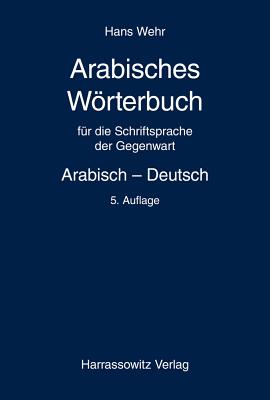 Hans Wehr

Arabisches Wörterbuch

für die Schriftsprache der Gegenwart

Arabisch – Deutsch

5. Auflage

Harrassowitz Verlag